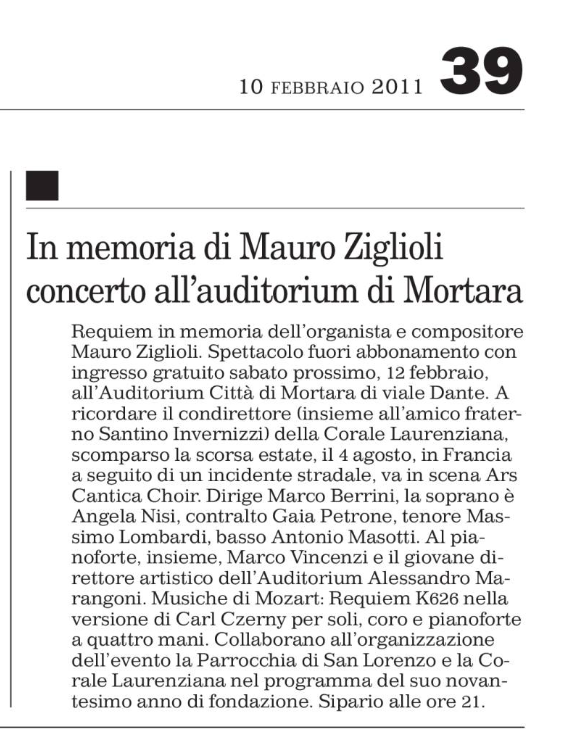 10 FEBBRAIO 2011 39

In memoria di Mauro Ziglioli concerto all'auditorium di Mortara

Requiem in memoria dell'organista e compositore Mauro Ziglioli. Spettacolo fuori abbonamento con ingresso gratuito sabato prossimo, 12 febbraio, all'Auditorium Città di Mortara di viale Dante. A ricordare il condirettore (insieme all'amico fraterno Santino Invernizzi) della Corale Laurenziana, scomparso la scorsa estate, il 4 agosto, in Francia a seguito di un incidente stradale, va in scena Ars Cantica Choir. Dirige Marco Berrini, la soprano è Angela Nisi, contralto Gaia Petrone, tenore Massimo Lombardi, basso Antonio Masotti. Al pianoforte, insieme, Marco Vincenzi e il giovane direttore artistico dell'Auditorium Alessandro Marangoni. Musiche di Mozart: Requiem K626 nella versione di Carl Czerny per soli, coro e pianoforte a quattro mani. Collaborano all'organizzazione dell'evento la Parrocchia di San Lorenzo e la Corale Laurenziana nel programma del suo novantesimo anno di fondazione. Sipario alle ore 21.